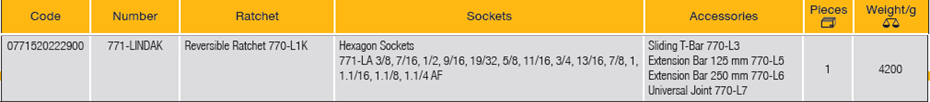 | Code | Number | Ratchet | Sockets | Accessories | Pieces | Weight/g |
|---|---|---|---|---|---|---|
| 0771520222900 | 771-LINDAK | Reversible Ratchet 770-L1K | Hexagon Sockets 771-LA 3/8, 7/16, 1/2, 9/16, 19/32, 5/8, 11/16, 3/4, 13/16, 7/8, 1, 1.1/16, 1.1/8, 1.1/4 AF | Sliding T-Bar 770-L3 Extension Bar 125 mm 770-L5 Extension Bar 250 mm 770-L6 Universal Joint 770-L7 | 1 | 4200 |